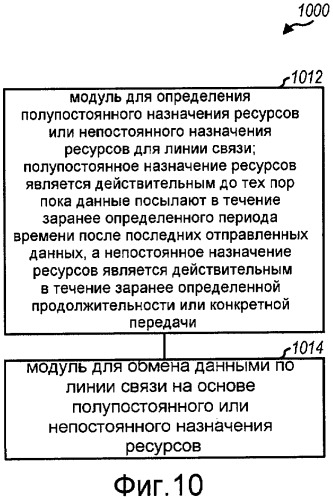 1000

1012

модуль для определения полупостоянного назначения ресурсов или непостоянного назначения ресурсов для линии связи; полупостоянное назначение ресурсов является действительным до тех пор пока данные посылают в течение заранее определенного периода времени после последних отправленных данных, а непостоянное назначение ресурсов является действительным в течение заранее определенной продолжительности или конкретной передачи

1014

модуль для обмена данными по линии связи на основе полупостоянного или непостоянного назначения ресурсов

Фиг.10